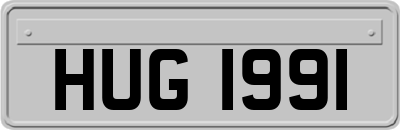 HUG 1991